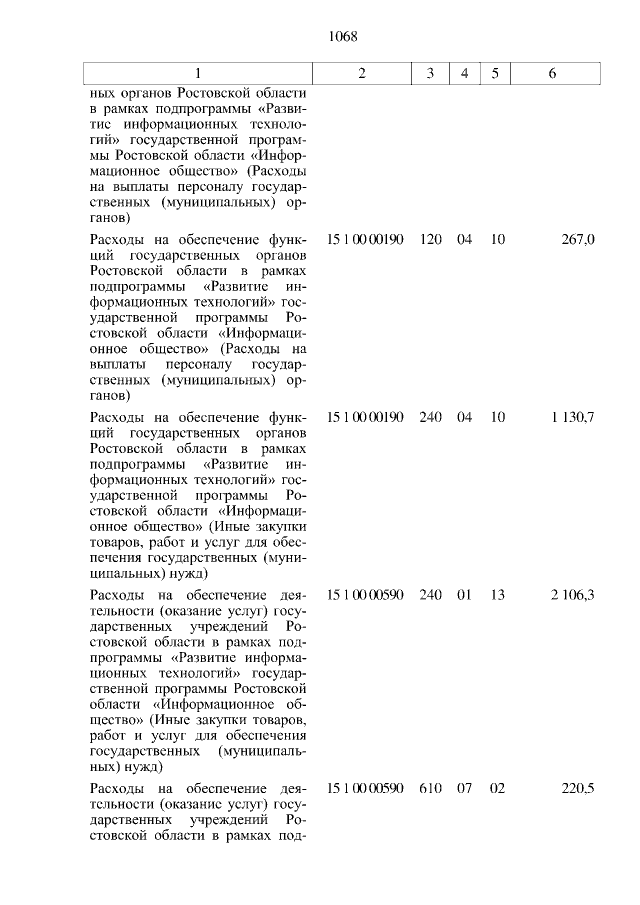 1068

| 1 | 2 | 3 | 4 | 5 | 6 |
|---|---|---|---|---|---|
| ных органов Ростовской области в рамках подпрограммы «Развитие информационных технологий» государственной программы Ростовской области «Информационное общество» (Расходы на выплаты персоналу государственных (муниципальных) органов) | | | | | |
| Расходы на обеспечение функций государственных органов Ростовской области в рамках подпрограммы «Развитие информационных технологий» государственной программы Ростовской области «Информационное общество» (Расходы на выплаты персоналу государственных (муниципальных) органов) | 15 1 00 00190 | 120 | 04 | 10 | 267,0 |
| Расходы на обеспечение функций государственных органов Ростовской области в рамках подпрограммы «Развитие информационных технологий» государственной программы Ростовской области «Информационное общество» (Иные закупки товаров, работ и услуг для обеспечения государственных (муниципальных) нужд) | 15 1 00 00190 | 240 | 04 | 10 | 1 130,7 |
| Расходы на обеспечение деятельности (оказание услуг) государственных учреждений Ростовской области в рамках подпрограммы «Развитие информационных технологий» государственной программы Ростовской области «Информационное общество» (Иные закупки товаров, работ и услуг для обеспечения государственных (муниципальных) нужд) | 15 1 00 00590 | 240 | 01 | 13 | 2 106,3 |
| Расходы на обеспечение деятельности (оказание услуг) государственных учреждений Ростовской области в рамках под- | 15 1 00 00590 | 610 | 07 | 02 | 220,5 |